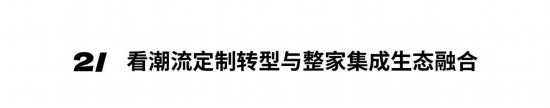 2/ 看潮流定制转型与整家集成生态融合